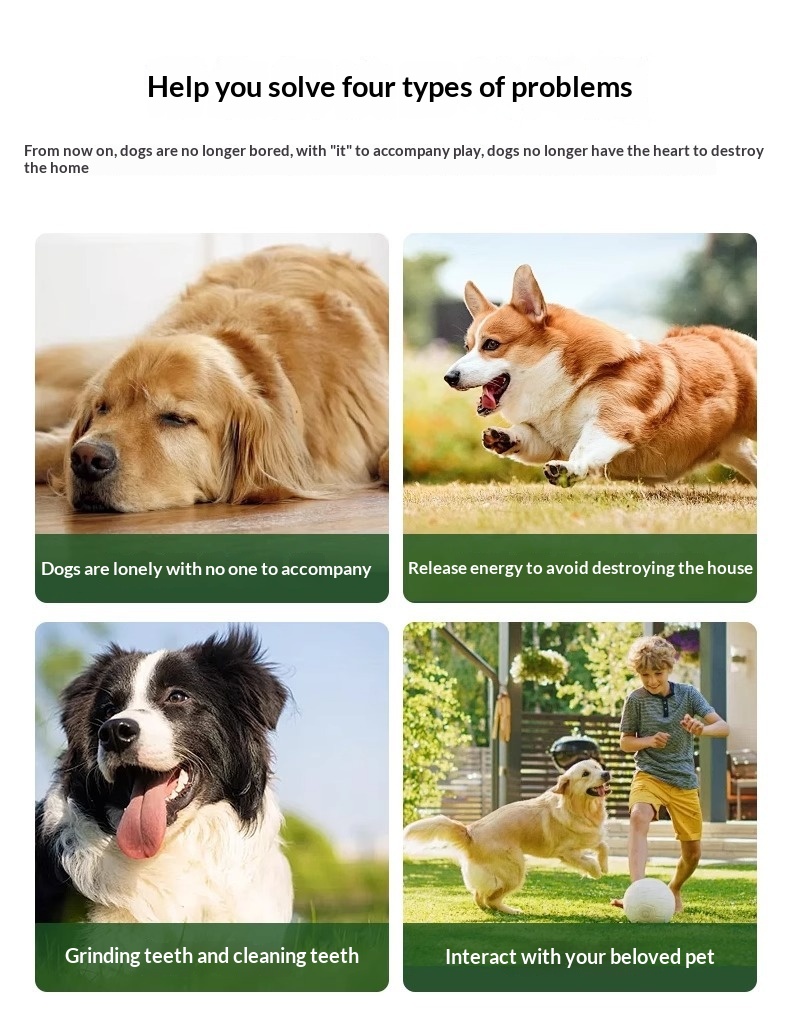 Help you solve four types of problems

From now on, dogs are no longer bored, with "it" to accompany play, dogs no longer have the heart to destroy the home

Dogs are lonely with no one to accompany

Release energy to avoid destroying the house

Grinding teeth and cleaning teeth

Interact with your beloved pet